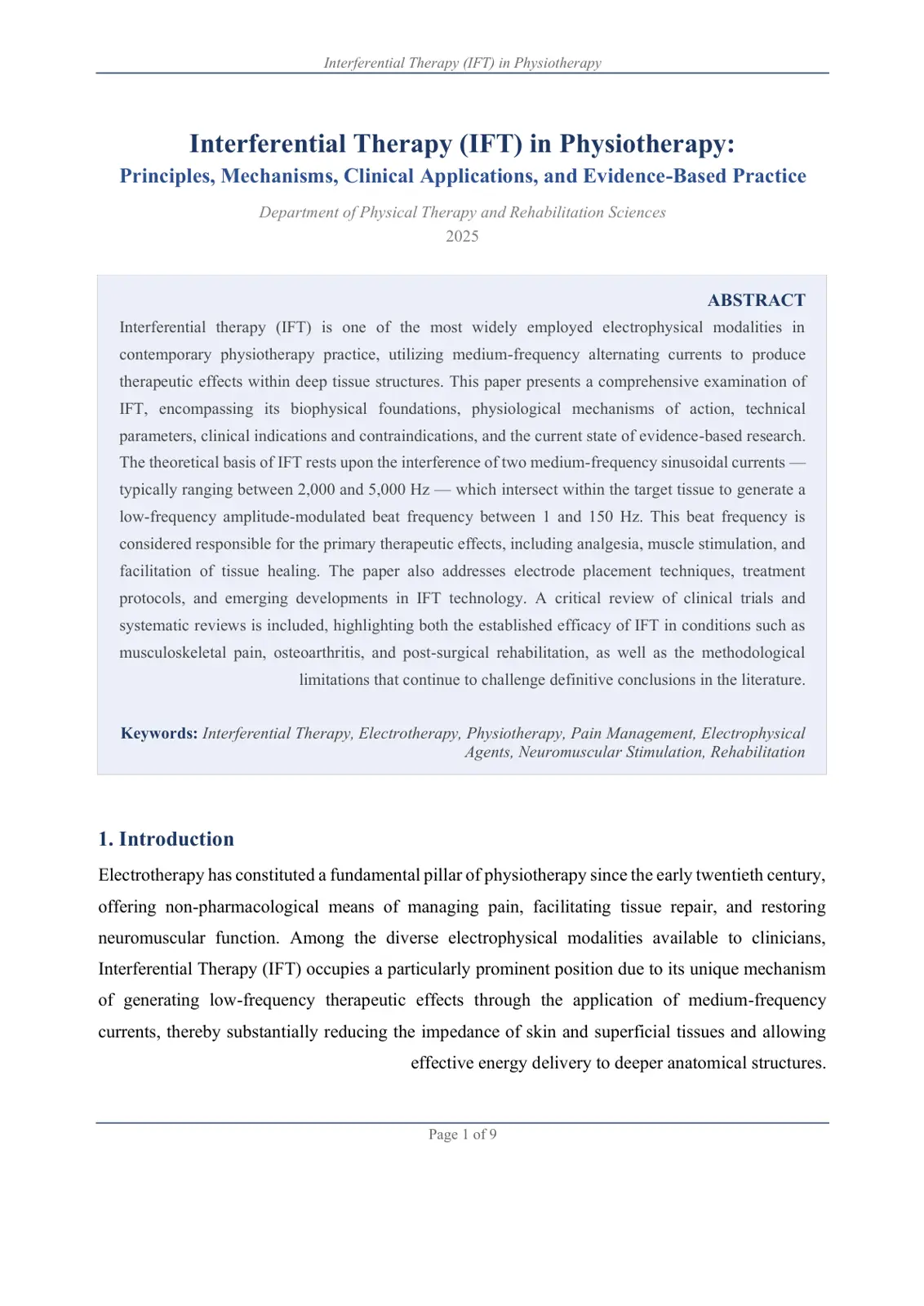 Interferential Therapy (IFT) in Physiotherapy

Interferential Therapy (IFT) in Physiotherapy:
Principles, Mechanisms, Clinical Applications, and Evidence-Based Practice

Department of Physical Therapy and Rehabilitation Sciences
2025

ABSTRACT

Interferential therapy (IFT) is one of the most widely employed electrophysical modalities in contemporary physiotherapy practice, utilizing medium-frequency alternating currents to produce therapeutic effects within deep tissue structures. This paper presents a comprehensive examination of IFT, encompassing its biophysical foundations, physiological mechanisms of action, technical parameters, clinical indications and contraindications, and the current state of evidence-based research. The theoretical basis of IFT rests upon the interference of two medium-frequency sinusoidal currents — typically ranging between 2,000 and 5,000 Hz — which intersect within the target tissue to generate a low-frequency amplitude-modulated beat frequency between 1 and 150 Hz. This beat frequency is considered responsible for the primary therapeutic effects, including analgesia, muscle stimulation, and facilitation of tissue healing. The paper also addresses electrode placement techniques, treatment protocols, and emerging developments in IFT technology. A critical review of clinical trials and systematic reviews is included, highlighting both the established efficacy of IFT in conditions such as musculoskeletal pain, osteoarthritis, and post-surgical rehabilitation, as well as the methodological limitations that continue to challenge definitive conclusions in the literature.

Keywords: Interferential Therapy, Electrotherapy, Physiotherapy, Pain Management, Electrophysical Agents, Neuromuscular Stimulation, Rehabilitation

1. Introduction

Electrotherapy has constituted a fundamental pillar of physiotherapy since the early twentieth century, offering non-pharmacological means of managing pain, facilitating tissue repair, and restoring neuromuscular function. Among the diverse electrophysical modalities available to clinicians, Interferential Therapy (IFT) occupies a particularly prominent position due to its unique mechanism of generating low-frequency therapeutic effects through the application of medium-frequency currents, thereby substantially reducing the impedance of skin and superficial tissues and allowing effective energy delivery to deeper anatomical structures.

Page 1 of 9